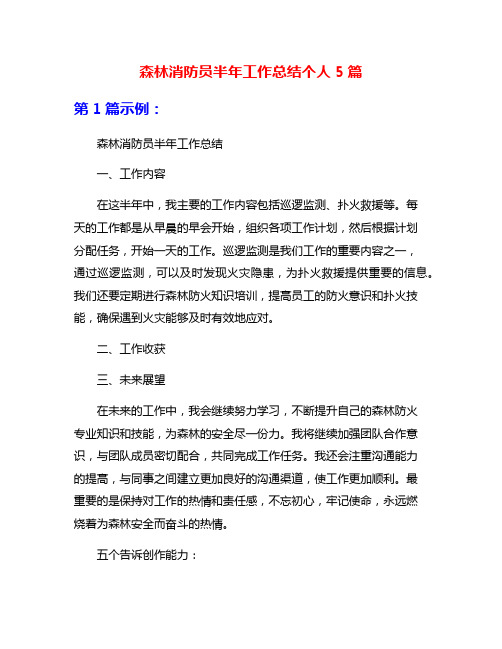 森林消防员半年工作总结个人 5 篇

第 1 篇示例：

森林消防员半年工作总结

一、工作内容

在这半年中，我主要的工作内容包括巡逻监测、扑火救援等。每天的工作都是从早晨的早会开始，组织各项工作计划，然后根据计划分配任务，开始一天的工作。巡逻监测是我们工作的重要内容之一，通过巡逻监测，可以及时发现火灾隐患，为扑火救援提供重要的信息。我们还要定期进行森林防火知识培训，提高员工的防火意识和扑火技能，确保遇到火灾能够及时有效地应对。

二、工作收获

三、未来展望

在未来的工作中，我会继续努力学习，不断提升自己的森林防火专业知识和技能，为森林的安全尽一份力。我将继续加强团队合作意识，与团队成员密切配合，共同完成工作任务。我还会注重沟通能力的提高，与同事之间建立更加良好的沟通渠道，使工作更加顺利。最重要的是保持对工作的热情和责任感，不忘初心，牢记使命，永远燃烧着为森林安全而奋斗的热情。

五个告诉创作能力：